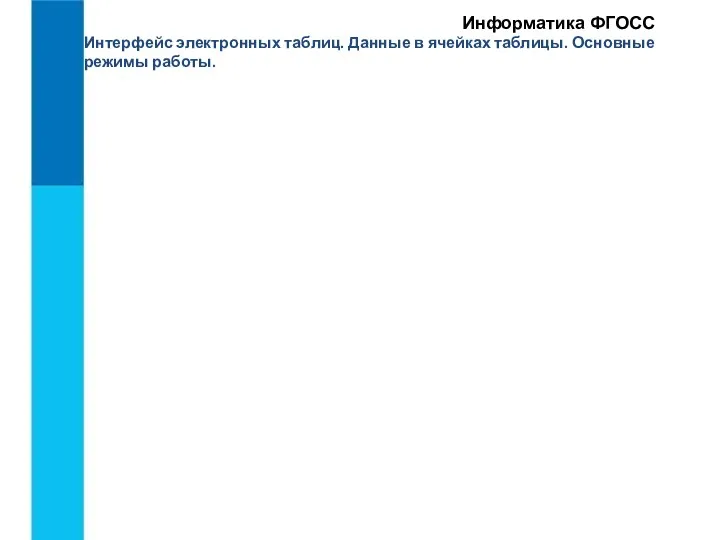 Информатика ФГОСС

Интерфейс электронных таблиц. Данные в ячейках таблицы. Основные режимы работы.